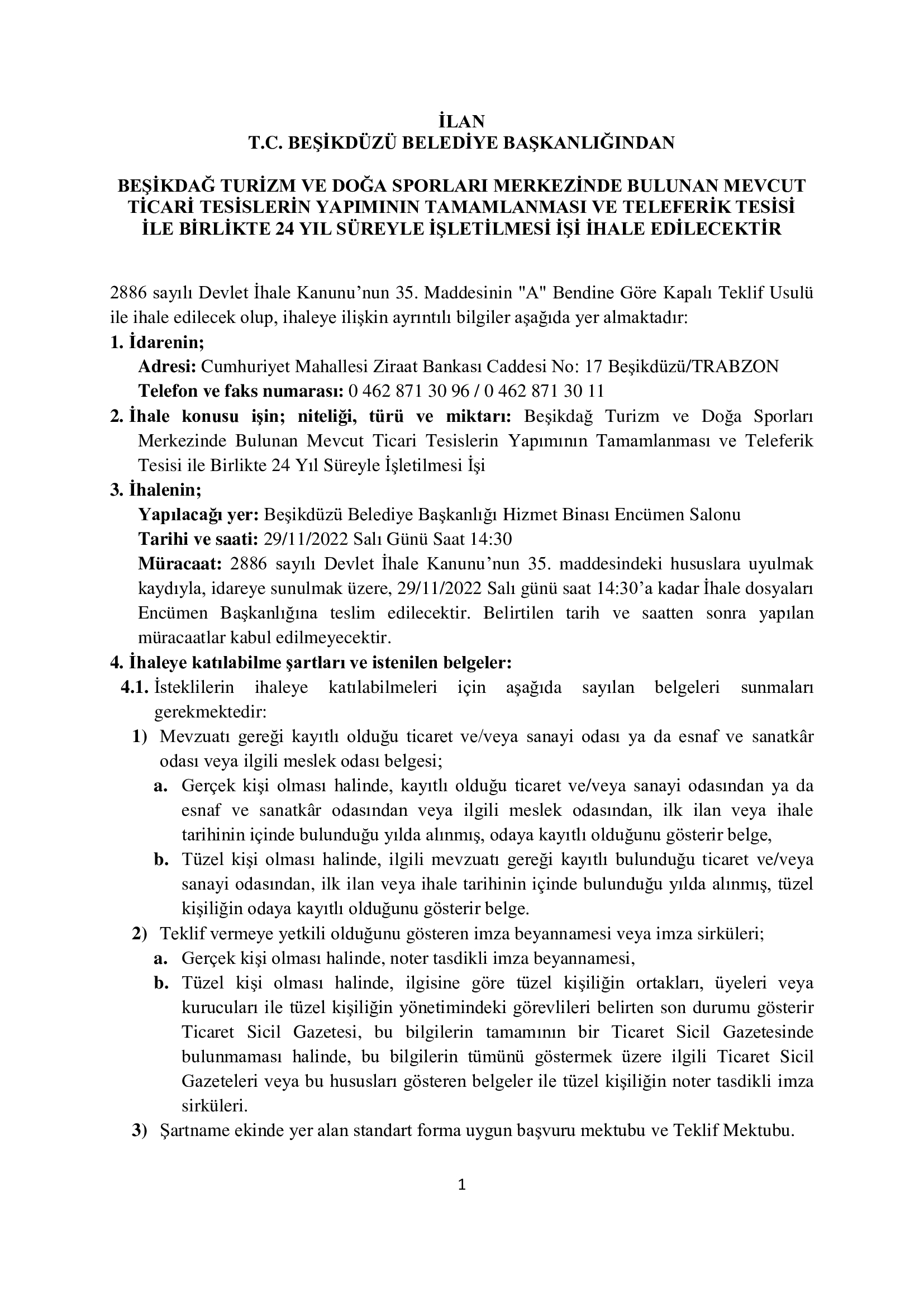 İLAN
T.C. BEŞİKDÜZÜ BELEDİYE BAŞKANLIĞINDAN

BEŞİKDAĞ TURİZM VE DOĞA SPORLARI MERKEZİNDE BULUNAN MEVCUT TİCARİ TESİSLERİN YAPIMININ TAMAMLANMASI VE TELEFERİK TESİSİ İLE BİRLİKTE 24 YIL SÜREYLE İŞLETİLMESİ İŞİ İHALE EDİLECEKTİR

2886 sayılı Devlet İhale Kanunu’nun 35. Maddesinin "A" Bendine Göre Kapalı Teklif Usulü ile ihale edilecek olup, ihaleye ilişkin ayrıntılı bilgiler aşağıda yer almaktadır:
1. İdarenin;
Adresi: Cumhuriyet Mahallesi Ziraat Bankası Caddesi No: 17 Beşikdüzü/TRABZON
Telefon ve faks numarası: 0 462 871 30 96 / 0 462 871 30 11
2. İhale konusu işin; niteliği, türü ve miktarı: Beşikdağ Turizm ve Doğa Sporları Merkezinde Bulunan Mevcut Ticari Tesislerin Yapımının Tamamlanması ve Teleferik Tesisi ile Birlikte 24 Yıl Süreyle İşletilmesi İşi
3. İhalenin;
Yapılacağı yer: Beşikdüzü Belediye Başkanlığı Hizmet Binası Encümen Salonu
Tarihi ve saati: 29/11/2022 Salı Günü Saat 14:30
Müracaat: 2886 sayılı Devlet İhale Kanunu’nun 35. maddesindeki hususlara uyulmak kaydıyla, idareye sunulmak üzere, 29/11/2022 Salı günü saat 14:30’a kadar İhale dosyaları Encümen Başkanlığına teslim edilecektir. Belirtilen tarih ve saatten sonra yapılan müracaatlar kabul edilmeyecektir.
4. İhaleye katılabilme şartları ve istenilen belgeler:
4.1. İsteklilerin ihaleye katılabilmeleri için aşağıda sayılan belgeleri sunmaları gerekmektedir:
1) Mevzuatı gereği kayıtlı olduğu ticaret ve/veya sanayi odası ya da esnaf ve sanatkâr odası veya ilgili meslek odası belgesi;
a. Gerçek kişi olması halinde, kayıtlı olduğu ticaret ve/veya sanayi odasından ya da esnaf ve sanatkâr odasından veya ilgili meslek odasından, ilk ilan veya ihale tarihinin içinde bulunduğu yılda alınmış, odaya kayıtlı olduğunu gösterir belge,
b. Tüzel kişi olması halinde, ilgili mevzuatı gereği kayıtlı bulunduğu ticaret ve/veya sanayi odasından, ilk ilan veya ihale tarihinin içinde bulunduğu yılda alınmış, tüzel kişiliğin odaya kayıtlı olduğunu gösterir belge.
2) Teklif vermeye yetkili olduğunu gösteren imza beyannamesi veya imza sirküleri;
a. Gerçek kişi olması halinde, noter tasdikli imza beyannamesi,
b. Tüzel kişi olması halinde, ilgisine göre tüzel kişiliğin ortakları, üyeleri veya kurucuları ile tüzel kişiliğin yönetimindeki görevlileri belirten son durumu gösterir Ticaret Sicil Gazetesi, bu bilgilerin tamamının bir Ticaret Sicil Gazetesinde bulunmaması halinde, bu bilgilerin tümünü göstermek üzere ilgili Ticaret Sicil Gazeteleri veya bu hususları gösteren belgeler ile tüzel kişiliğin noter tasdikli imza sirküleri.
3) Şartname ekinde yer alan standart forma uygun başvuru mektubu ve Teklif Mektubu.

1